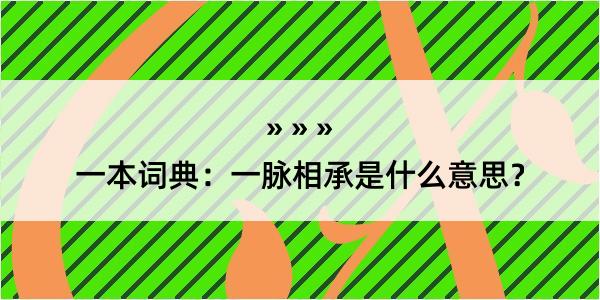 » » »

一本词典：一脉相承是什么意思？